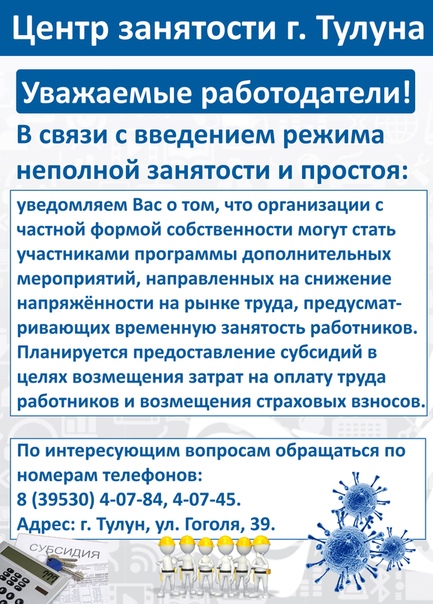 Центр занятости г. Тулуна

Уважаемые работодатели!

В связи с введением режима неполной занятости и простоя:

уведомляем Вас о том, что организации с частной формой собственности могут стать участниками программы дополнительных мероприятий, направленных на снижение напряжённости на рынке труда, предусматривающих временную занятость работников. Планируется предоставление субсидий в целях возмещения затрат на оплату труда работников и возмещения страховых взносов.

По интересующим вопросам обращаться по номерам телефонов:
8 (39530) 4-07-84, 4-07-45.
Адрес: г. Тулун, ул. Гоголя, 39.

СУБСИДИЯ